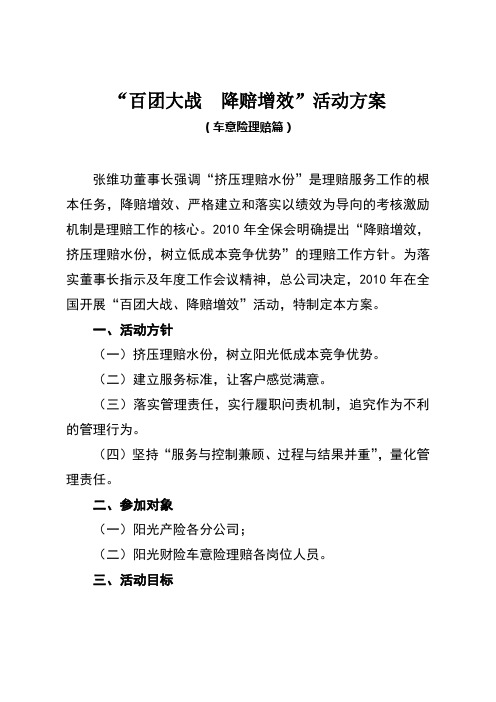 “百团大战　降赔增效”活动方案

（车意险理赔篇）

张维功董事长强调“挤压理赔水份”是理赔服务工作的根本任务，降赔增效、严格建立和落实以绩效为导向的考核激励机制是理赔工作的核心。2010 年全保会明确提出“降赔增效，挤压理赔水份，树立低成本竞争优势”的理赔工作方针。为落实董事长指示及年度工作会议精神，总公司决定，2010 年在全国开展“百团大战、降赔增效”活动，特制定本方案。

一、活动方针

（一）挤压理赔水份，树立阳光低成本竞争优势。

（二）建立服务标准，让客户感觉满意。

（三）落实管理责任，实行履职问责机制，追究作为不利的管理行为。

（四）坚持“服务与控制兼顾、过程与结果并重”，量化管理责任。

二、参加对象

（一）阳光产险各分公司；

（二）阳光财险车意险理赔各岗位人员。

三、活动目标